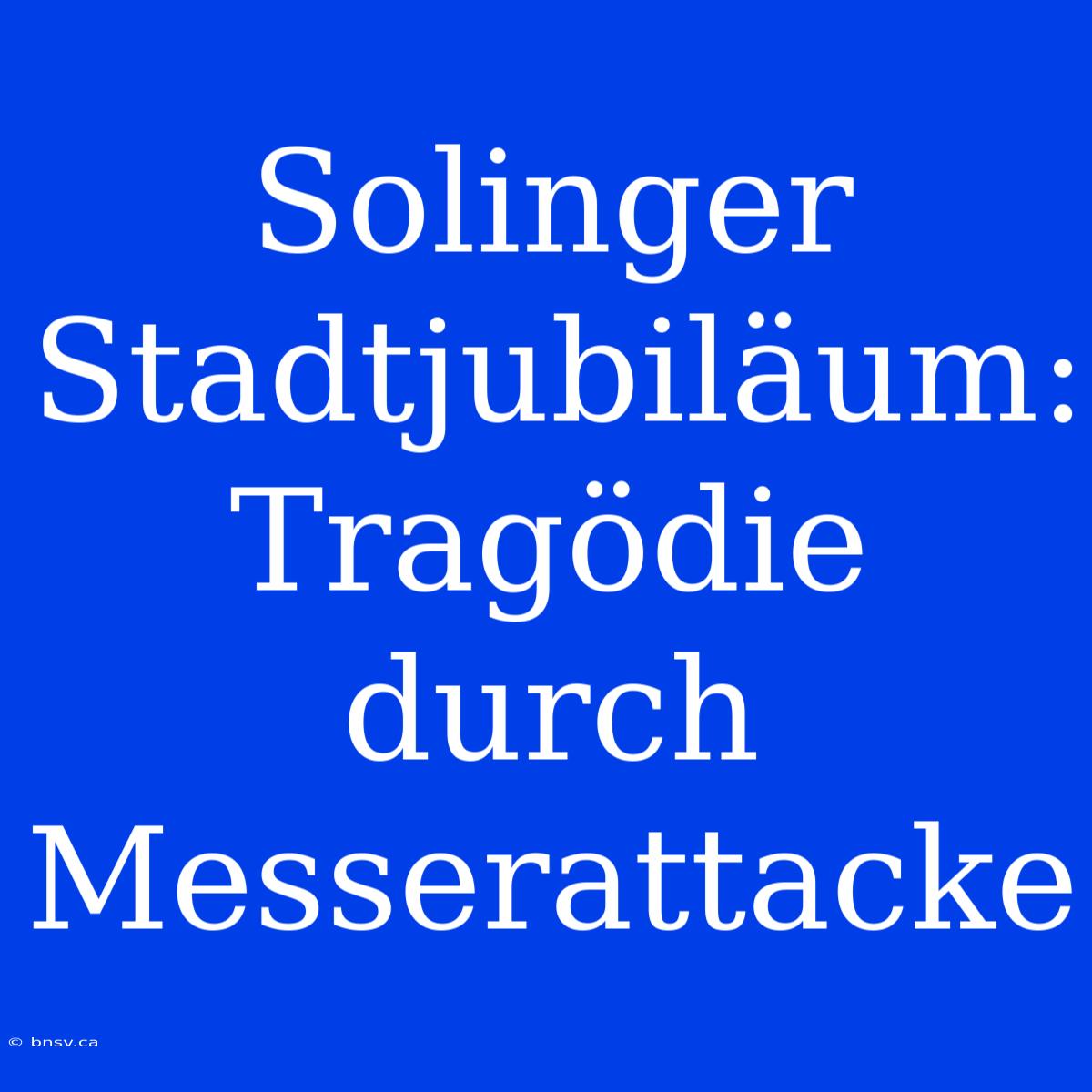 Solinger Stadtjubiläum: Tragödie durch Messerattacke

© bnsv.ca